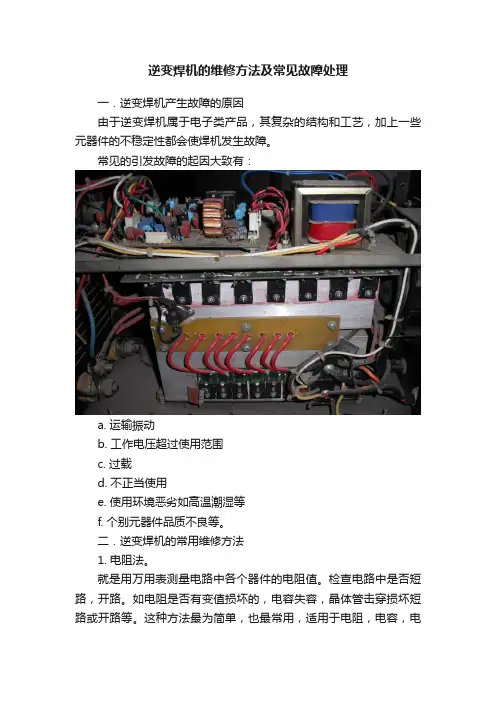 逆变焊机的维修方法及常见故障处理

一．逆变焊机产生故障的原因

由于逆变焊机属于电子类产品，其复杂的结构和工艺，加上一些元器件的不稳定性都会使焊机发生故障。

常见的引发故障的起因大致有：

a. 运输振动

b. 工作电压超过使用范围

c. 过载

d. 不正当使用

e. 使用环境恶劣如高温潮湿等

f. 个别元器件品质不良等。

二．逆变焊机的常用维修方法

1. 电阻法。

就是用万用表测量电路中各个器件的电阻值。检查电路中是否短路，开路。如电阻是否有变值损坏的，电容失容，晶体管击穿损坏短路或开路等。这种方法最为简单，也最常用，适用于电阻，电容，电